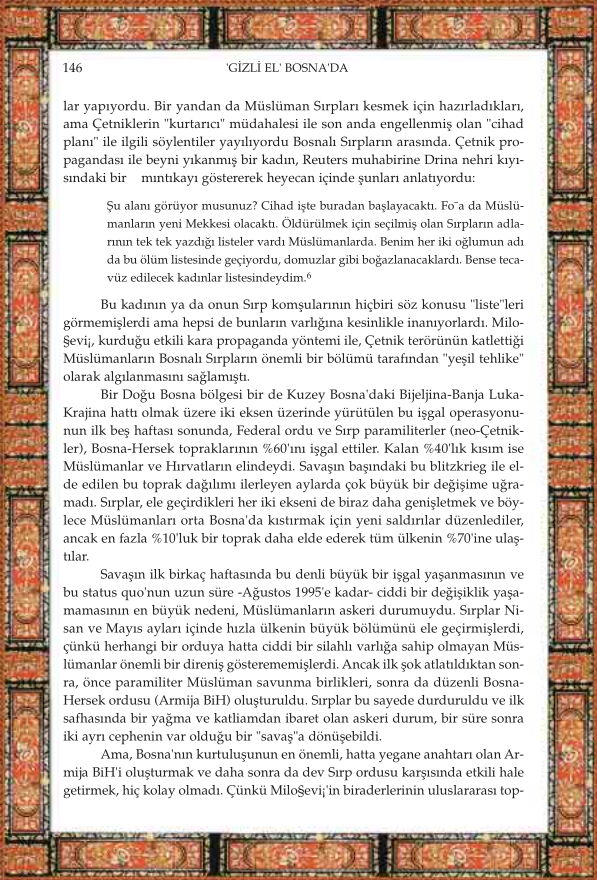 146 'GİZLİ EL' BOSNA'DA

lar yapıyordu. Bir yandan da Müslüman Sırpları kesmek için hazırladıkları, ama Çetniklerin "kurtarıcı" müdahalesi ile son anda engellenmiş olan "cihad planı" ile ilgili söylentiler yayılıyordu Bosnalı Sırpların arasında. Çetnik propagandası ile beyni yıkanmış bir kadın, Reuters muhabirine Drina nehri kıyısındaki bir mıntıkayı göstererek heyecan içinde şunları anlatıyordu:

Şu alanı görüyor musunuz? Cihad işte buradan başlayacaktı. Fo¯a da Müslümanların yeni Mekkesi olacaktı. Öldürülmek için seçilmiş olan Sırpların adlarının tek tek yazdığı listeler vardı Müslümanlarda. Benim her iki oğlumun adı da bu ölüm listesinde geçiyordu, domuzlar gibi boğazlanacaklardı. Bense tecavüz edilecek kadınlar listesindeydim.$^6$

Bu kadının ya da onun Sırp komşularının hiçbiri söz konusu "liste"leri görmemişlerdi ama hepsi de bunların varlığına kesinlikle inanıyorlardı. Miloşevi¡, kurduğu etkili kara propaganda yöntemi ile, Çetnik terörünün katlettiği Müslümanların Bosnalı Sırpların önemli bir bölümü tarafından "yeşil tehlike" olarak algılanmasını sağlamıştı.

Bir Doğu Bosna bölgesi bir de Kuzey Bosna'daki Bijeljina-Banja Luka-Krajina hattı olmak üzere iki eksen üzerinde yürütülen bu işgal operasyonunun ilk beş haftası sonunda, Federal ordu ve Sırp paramiliterler (neo-Çetnikler), Bosna-Hersek topraklarının %60'ını işgal ettiler. Kalan %40'lık kısım ise Müslümanlar ve Hırvatların elindeydi. Savaşın başındaki bu blitzkrieg ile elde edilen bu toprak dağılımı ilerleyen aylarda çok büyük bir değişime uğramadı. Sırplar, ele geçirdikleri her iki ekseni de biraz daha genişletmek ve böylece Müslümanları orta Bosna'da kıstırmak için yeni saldırılar düzenlediler, ancak en fazla %10'luk bir toprak daha elde ederek tüm ülkenin %70'ine ulaştılar.

Savaşın ilk birkaç haftasında bu denli büyük bir işgal yaşanmasının ve bu status quo'nun uzun süre -Ağustos 1995'e kadar- ciddi bir değişiklik yaşamamasının en büyük nedeni, Müslümanların askeri durumuydu. Sırplar Nisan ve Mayıs ayları içinde hızla ülkenin büyük bölümünü ele geçirmişlerdi, çünkü herhangi bir orduya hatta ciddi bir silahlı varlığa sahip olmayan Müslümanlar önemli bir direniş gösterememişlerdi. Ancak ilk şok atlatıldıktan sonra, önce paramiliter Müslüman savunma birlikleri, sonra da düzenli Bosna-Hersek ordusu (Armija BiH) oluşturuldu. Sırplar bu sayede durduruldu ve ilk safhasında bir yağma ve katliamdan ibaret olan askeri durum, bir süre sonra iki ayrı cephenin var olduğu bir "savaş"a dönüşebildi.

Ama, Bosna'nın kurtuluşunun en önemli, hatta yegane anahtarı olan Armija BiH'i oluşturmak ve daha sonra da dev Sırp ordusu karşısında etkili hale getirmek, hiç kolay olmadı. Çünkü Miloşevi¡'in biraderlerinin uluslararası top-